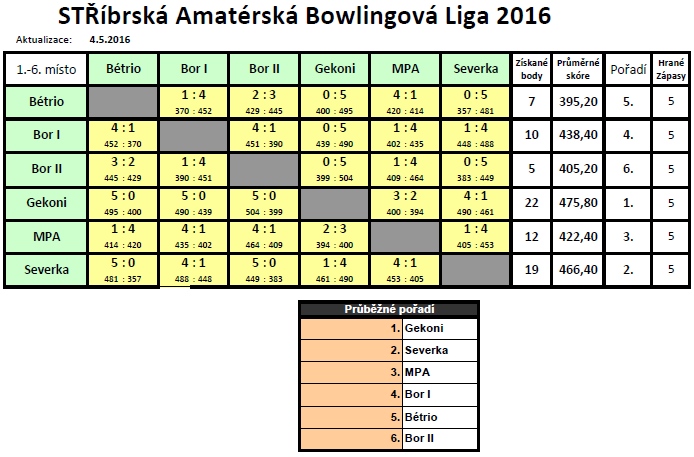 STŘíbrská Amatérská Bowlingová Liga 2016

Aktualizace: 4.5.2016

| 1.-6. místo | Bétrio | Bor I | Bor II | Gekoni | MPA | Severka | Získané body | Průměrné skóre | Pořadí | Hrané Zápasy |
|---|---|---|---|---|---|---|---|---|---|---|
| Bétrio | | 1 : 4 370 : 452 | 2 : 3 429 : 445 | 0 : 5 400 : 495 | 4 : 1 420 : 414 | 0 : 5 357 : 481 | 7 | 395,20 | 5. | 5 |
| Bor I | 4 : 1 452 : 370 | | 4 : 1 451 : 390 | 0 : 5 439 : 490 | 1 : 4 402 : 435 | 1 : 4 448 : 488 | 10 | 438,40 | 4. | 5 |
| Bor II | 3 : 2 445 : 429 | 1 : 4 390 : 451 | | 0 : 5 399 : 504 | 1 : 4 409 : 464 | 0 : 5 383 : 449 | 5 | 405,20 | 6. | 5 |
| Gekoni | 5 : 0 495 : 400 | 5 : 0 490 : 439 | 5 : 0 504 : 399 | | 3 : 2 400 : 394 | 4 : 1 490 : 461 | 22 | 475,80 | 1. | 5 |
| MPA | 1 : 4 414 : 420 | 4 : 1 435 : 402 | 4 : 1 464 : 409 | 2 : 3 394 : 400 | | 1 : 4 405 : 453 | 12 | 422,40 | 3. | 5 |
| Severka | 5 : 0 481 : 357 | 4 : 1 488 : 448 | 5 : 0 449 : 383 | 1 : 4 461 : 490 | 4 : 1 453 : 405 | | 19 | 466,40 | 2. | 5 |

| Průběžné pořadí | |
|---|---|
| 1. | Gekoni |
| 2. | Severka |
| 3. | MPA |
| 4. | Bor I |
| 5. | Bétrio |
| 6. | Bor II |